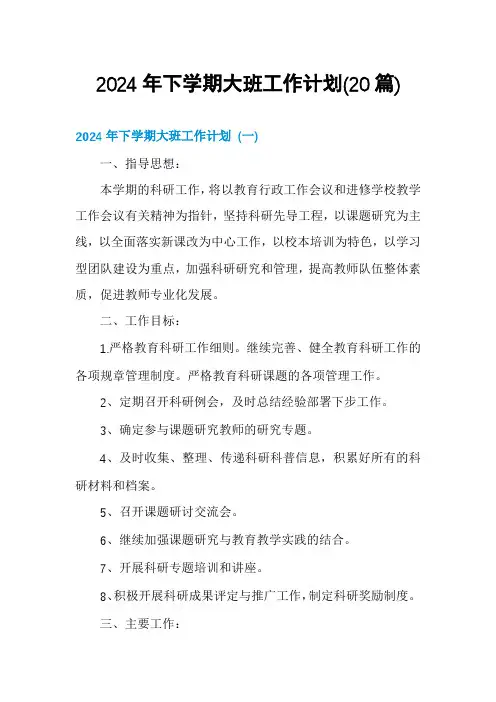 2024 年下学期大班工作计划(20 篇)

2024 年下学期大班工作计划（一）

一、指导思想：

本学期的科研工作，将以教育行政工作会议和进修学校教学工作会议有关精神为指针，坚持科研先导工程，以课题研究为主线，以全面落实新课改为中心工作，以校本培训为特色，以学习型团队建设为重点，加强科研研究和管理，提高教师队伍整体素质，促进教师专业化发展。

二、工作目标：

1.严格教育科研工作细则。继续完善、健全教育科研工作的各项规章管理制度。严格教育科研课题的各项管理工作。

2、定期召开科研例会，及时总结经验部署下步工作。

3、确定参与课题研究教师的研究专题。

4、及时收集、整理、传递科研科普信息，积累好所有的科研材料和档案。

5、召开课题研讨交流会。

6、继续加强课题研究与教育教学实践的结合。

7、开展科研专题培训和讲座。

8、积极开展科研成果评定与推广工作，制定科研奖励制度。

三、主要工作：